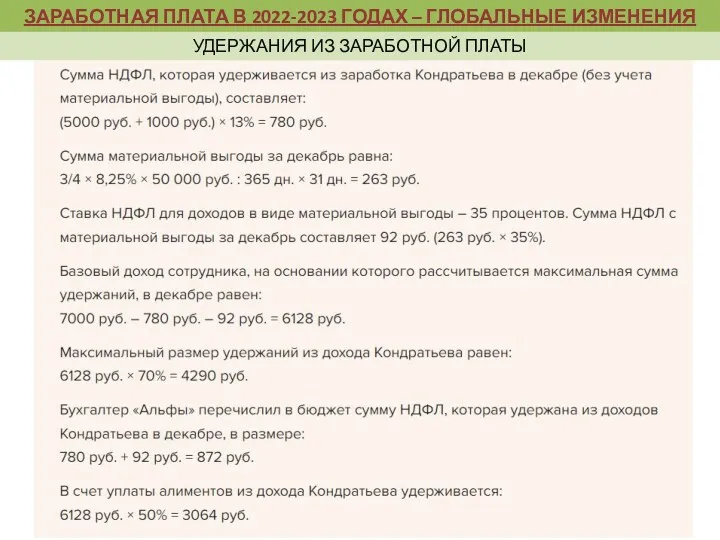 ЗАРАБОТНАЯ ПЛАТА В 2022-2023 ГОДАХ – ГЛОБАЛЬНЫЕ ИЗМЕНЕНИЯ

УДЕРЖАНИЯ ИЗ ЗАРАБОТНОЙ ПЛАТЫ

Сумма НДФЛ, которая удерживается из заработка Кондратьева в декабре (без учета материальной выгоды), составляет:
(5000 руб. + 1000 руб.) × 13% = 780 руб.

Сумма материальной выгоды за декабрь равна:
3/4 × 8,25% × 50 000 руб. : 365 дн. × 31 дн. = 263 руб.

Ставка НДФЛ для доходов в виде материальной выгоды – 35 процентов. Сумма НДФЛ с материальной выгоды за декабрь составляет 92 руб. (263 руб. × 35%).

Базовый доход сотрудника, на основании которого рассчитывается максимальная сумма удержаний, в декабре равен:
7000 руб. – 780 руб. – 92 руб. = 6128 руб.

Максимальный размер удержаний из дохода Кондратьева равен:
6128 руб. × 70% = 4290 руб.

Бухгалтер «Альфы» перечислил в бюджет сумму НДФЛ, которая удержана из доходов Кондратьева в декабре, в размере:
780 руб. + 92 руб. = 872 руб.

В счет уплаты алиментов из дохода Кондратьева удерживается:
6128 руб. × 50% = 3064 руб.